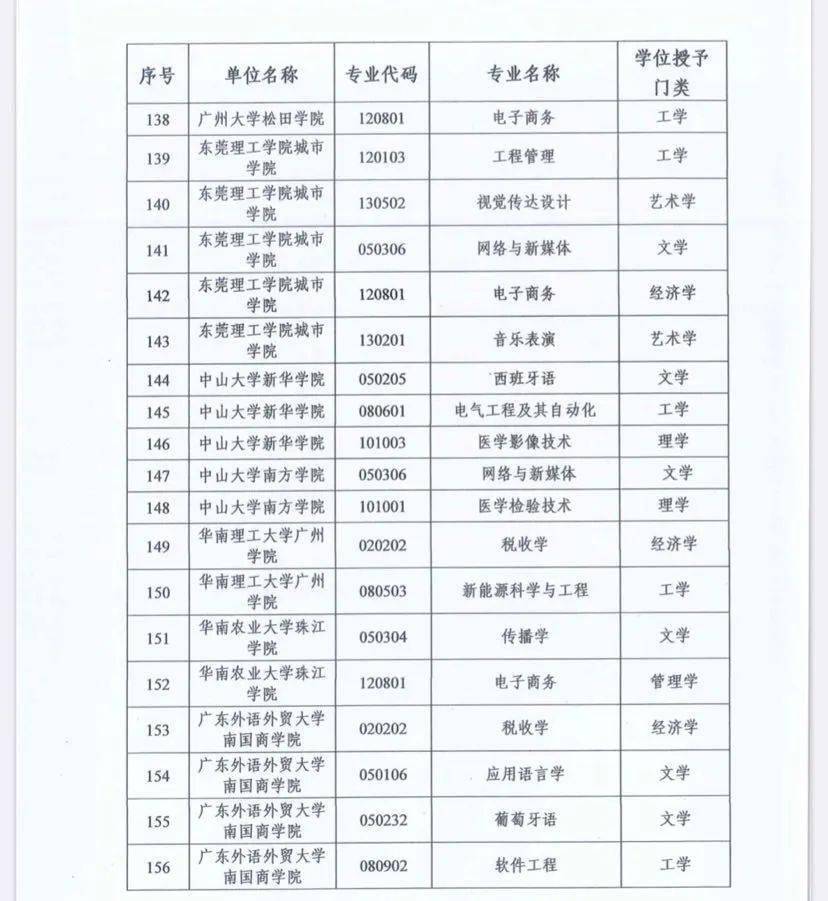 | 序号 | 单位名称 | 专业代码 | 专业名称 | 学位授予门类 |
|---|---|---|---|---|
| 138 | 广州大学松田学院 | 120801 | 电子商务 | 工学 |
| 139 | 东莞理工学院城市学院 | 120103 | 工程管理 | 工学 |
| 140 | 东莞理工学院城市学院 | 130502 | 视觉传达设计 | 艺术学 |
| 141 | 东莞理工学院城市学院 | 050306 | 网络与新媒体 | 文学 |
| 142 | 东莞理工学院城市学院 | 120801 | 电子商务 | 经济学 |
| 143 | 东莞理工学院城市学院 | 130201 | 音乐表演 | 艺术学 |
| 144 | 中山大学新华学院 | 050205 | 西班牙语 | 文学 |
| 145 | 中山大学新华学院 | 080601 | 电气工程及其自动化 | 工学 |
| 146 | 中山大学新华学院 | 101003 | 医学影像技术 | 理学 |
| 147 | 中山大学南方学院 | 050306 | 网络与新媒体 | 文学 |
| 148 | 中山大学南方学院 | 101001 | 医学检验技术 | 理学 |
| 149 | 华南理工大学广州学院 | 020202 | 税收学 | 经济学 |
| 150 | 华南理工大学广州学院 | 080503 | 新能源科学与工程 | 工学 |
| 151 | 华南农业大学珠江学院 | 050304 | 传播学 | 文学 |
| 152 | 华南农业大学珠江学院 | 120801 | 电子商务 | 管理学 |
| 153 | 广东外语外贸大学南国商学院 | 020202 | 税收学 | 经济学 |
| 154 | 广东外语外贸大学南国商学院 | 050106 | 应用语言学 | 文学 |
| 155 | 广东外语外贸大学南国商学院 | 050232 | 葡萄牙语 | 文学 |
| 156 | 广东外语外贸大学南国商学院 | 080902 | 软件工程 | 工学 |